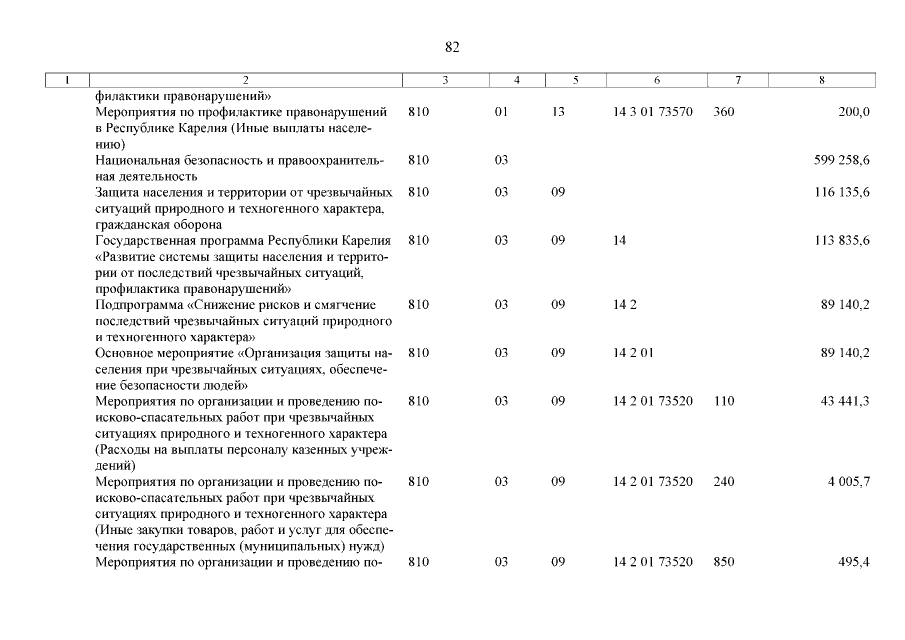 82

| 1 | 2 | 3 | 4 | 5 | 6 | 7 | 8 |
|---|---|---|---|---|---|---|---|
| | филактики правонарушений» | | | | | | |
| | Мероприятия по профилактике правонарушений в Республике Карелия (Иные выплаты населению) | 810 | 01 | 13 | 14 3 01 73570 | 360 | 200,0 |
| | Национальная безопасность и правоохранительная деятельность | 810 | 03 | | | | 599 258,6 |
| | Защита населения и территории от чрезвычайных ситуаций природного и техногенного характера, гражданская оборона | 810 | 03 | 09 | | | 116 135,6 |
| | Государственная программа Республики Карелия «Развитие системы защиты населения и территории от последствий чрезвычайных ситуаций, профилактика правонарушений» | 810 | 03 | 09 | 14 | | 113 835,6 |
| | Подпрограмма «Снижение рисков и смягчение последствий чрезвычайных ситуаций природного и техногенного характера» | 810 | 03 | 09 | 14 2 | | 89 140,2 |
| | Основное мероприятие «Организация защиты населения при чрезвычайных ситуациях, обеспечение безопасности людей» | 810 | 03 | 09 | 14 2 01 | | 89 140,2 |
| | Мероприятия по организации и проведению поисково-спасательных работ при чрезвычайных ситуациях природного и техногенного характера (Расходы на выплаты персоналу казенных учреждений) | 810 | 03 | 09 | 14 2 01 73520 | 110 | 43 441,3 |
| | Мероприятия по организации и проведению поисково-спасательных работ при чрезвычайных ситуациях природного и техногенного характера (Иные закупки товаров, работ и услуг для обеспечения государственных (муниципальных) нужд) | 810 | 03 | 09 | 14 2 01 73520 | 240 | 4 005,7 |
| | Мероприятия по организации и проведению по- | 810 | 03 | 09 | 14 2 01 73520 | 850 | 495,4 |